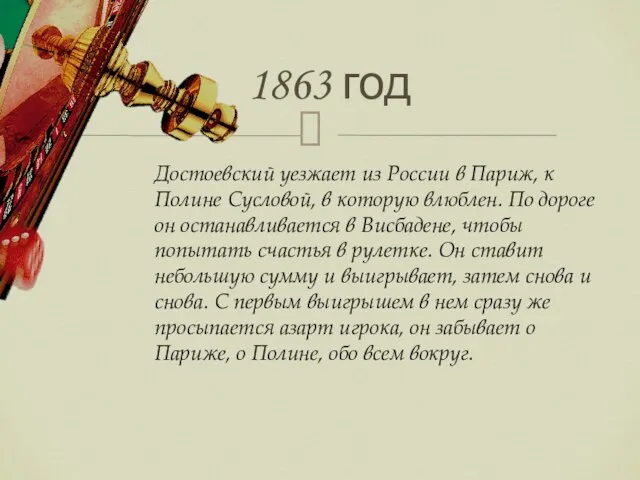 1863 ГОД

Достоевский уезжает из России в Париж, к Полине Сусловой, в которую влюблен. По дороге он останавливается в Висбадене, чтобы попытать счастья в рулетке. Он ставит небольшую сумму и выигрывает, затем снова и снова. С первым выигрышем в нем сразу же просыпается азарт игрока, он забывает о Париже, о Полине, обо всем вокруг.